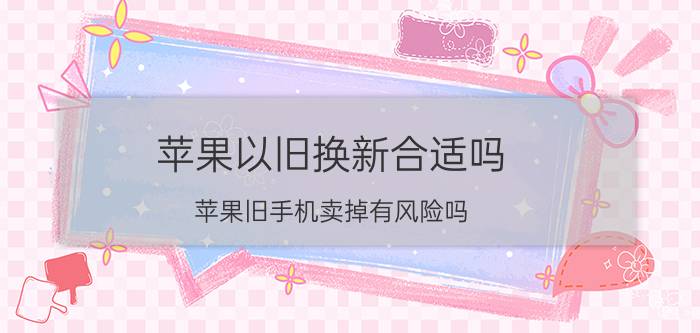 苹果以旧换新合适吗

苹果旧手机卖掉有风险吗